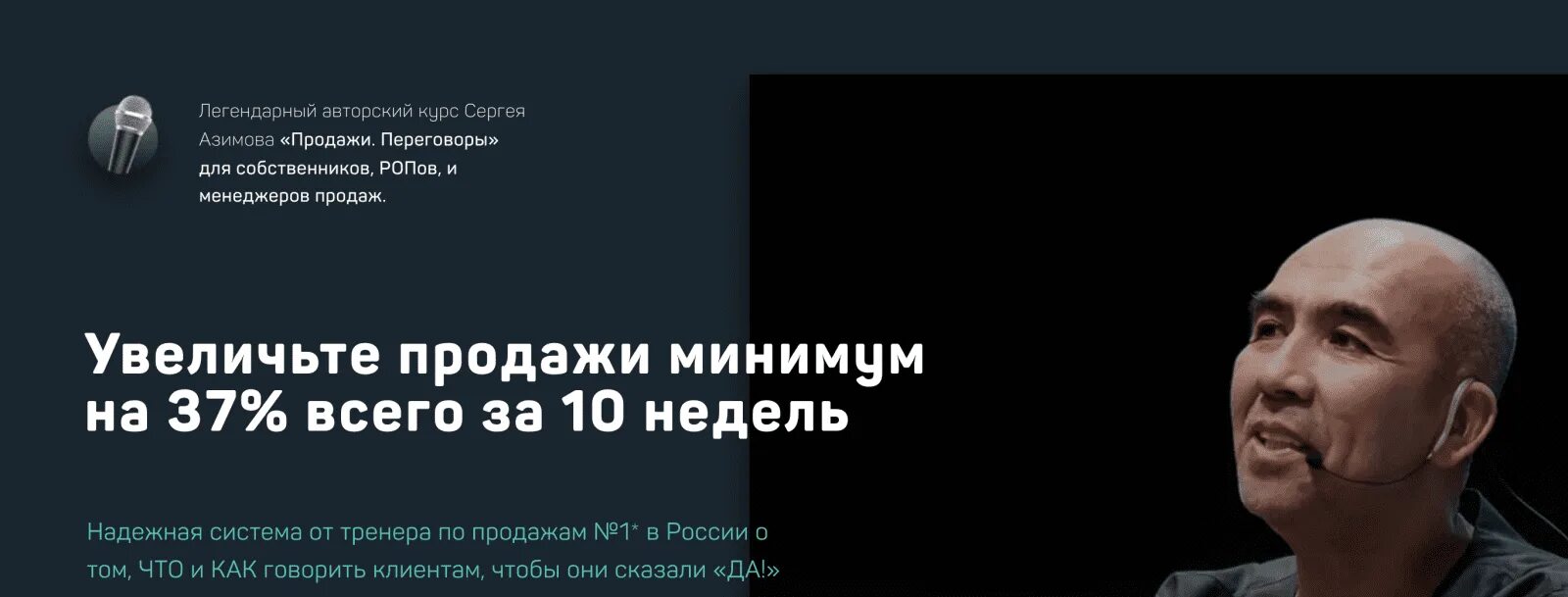 Легендарный авторский курс Сергея Азимова «Продажи. Переговоры» для собственников, РОПов, и менеджеров продаж.

Увеличьте продажи минимум на 37% всего за 10 недель

Надежная система от тренера по продажам №1* в России о том, ЧТО и КАК говорить клиентам, чтобы они сказали «ДА!»